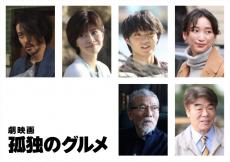 劇映画
孤独のグルメ